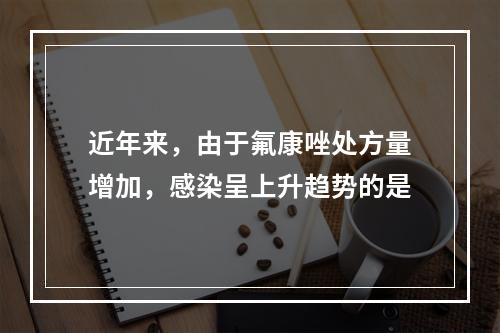 近年来，由于氟康唑处方量增加，感染呈上升趋势的是